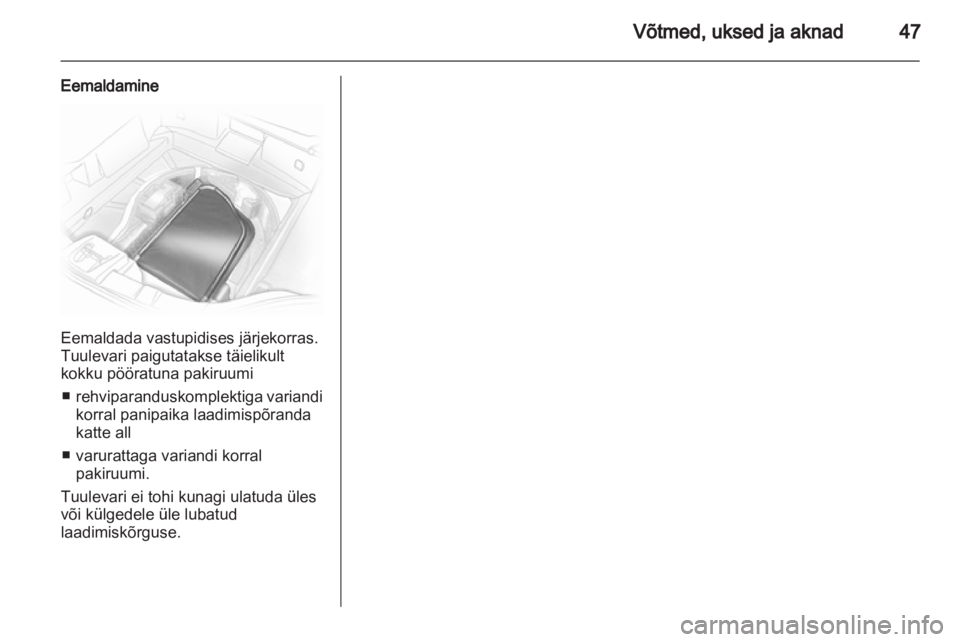 Võtmed, uksed ja aknad 47

Eemaldamine

Eemaldada vastupidises järjekorras. Tuulevari paigutatakse täielikult kokku pööratuna pakiruumi

■ rehviparanduskomplektiga variandi korral panipaika laadimispõranda katte all

■ varurattaga variandi korral pakiruumi.

Tuulevari ei tohi kunagi ulatuda üles või külgedele üle lubatud laadimiskõrguse.

carmanualsonline.info